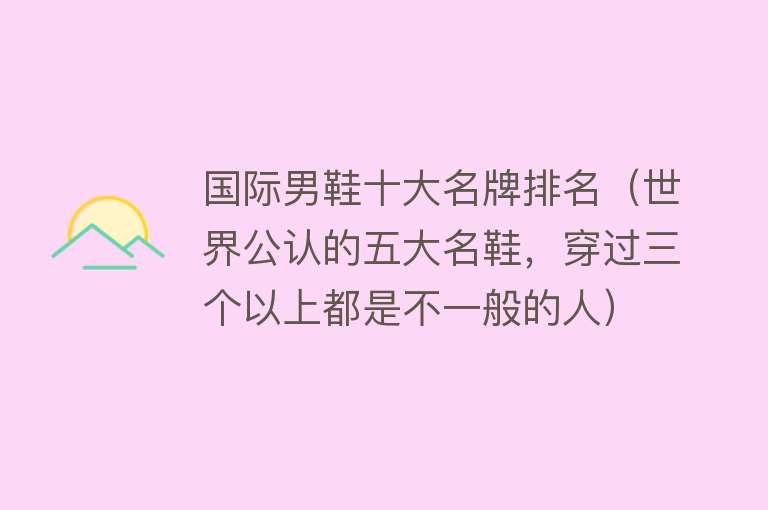 国际男鞋十大名牌排名（世界公认的五大名鞋，穿过三个以上都是不一般的人）